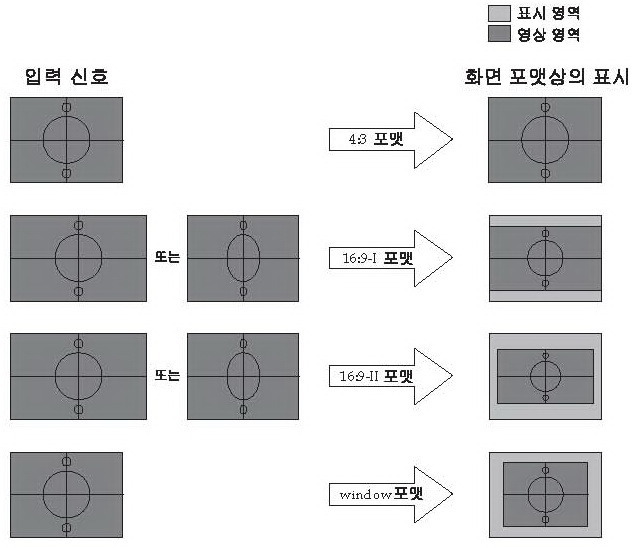 표시 영역
영상 영역

입력 신호

화면 포맷상의 표시

4:3 포맷

또는

16:9-I 포맷

또는

16:9-II 포맷

window포맷